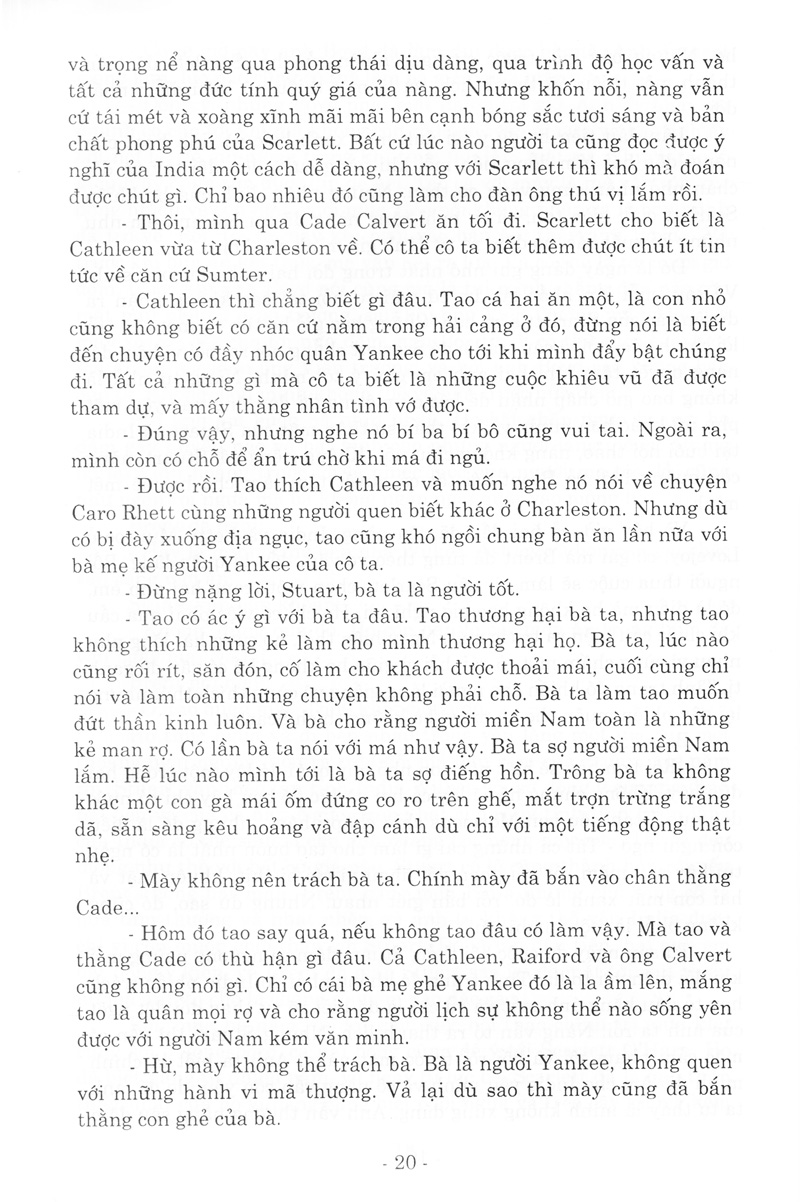 và trọng nể nàng qua phong thái dịu dàng, qua trình độ học vấn và tất cả những đức tính quý giá của nàng. Nhưng khốn nỗi, nàng vẫn cứ tái mét và xoàng xĩnh mãi mãi bên cạnh bóng sắc tươi sáng và bản chất phong phú của Scarlett. Bất cứ lúc nào người ta cũng đọc được ý nghĩ của India một cách dễ dàng, nhưng với Scarlett thì khó mà đoán được chút gì. Chỉ bao nhiêu đó cũng làm cho đàn ông thú vị lắm rồi.

- Thôi, mình qua Cade Calvert ăn tối đi. Scarlett cho biết là Cathleen vừa từ Charleston về. Có thể cô ta biết thêm được chút ít tin tức về căn cứ Sumter.

- Cathleen thì chẳng biết gì đâu. Tao cá hai ăn một, là con nhỏ cũng không biết có căn cứ nằm trong hải cảng ở đó, đừng nói là biết đến chuyện có đầy nhóc quân Yankee cho tới khi mình đẩy bật chúng đi. Tất cả những gì mà cô ta biết là những cuộc khiêu vũ đã được tham dự, và mấy thằng nhân tình vớ được.

- Đúng vậy, nhưng nghe nó bí ba bí bô cũng vui tai. Ngoài ra, mình còn có chỗ để ẩn trú chờ khi má đi ngủ.

- Được rồi. Tao thích Cathleen và muốn nghe nó nói về chuyện Caro Rhett cùng những người quen biết khác ở Charleston. Nhưng dù có bị đày xuống địa ngục, tao cũng khó ngồi chung bàn ăn lần nữa với bà mẹ kế người Yankee của cô ta.

- Đừng nặng lời, Stuart, bà ta là người tốt.

- Tao có ác ý gì với bà ta đâu. Tao thương hại bà ta, nhưng tao không thích những kẻ làm cho mình thương hại họ. Bà ta, lúc nào cũng rối rít, săn đón, cố làm cho khách được thoải mái, cuối cùng chỉ nói và làm toàn những chuyện không phải chỗ. Bà ta làm tao muốn đứt thần kinh luôn. Và bà cho rằng người miền Nam toàn là những kẻ man rợ. Có lần bà ta nói với má như vậy. Bà ta sợ người miền Nam lắm. Hễ lúc nào mình tới là bà ta sợ điếng hồn. Trông bà ta không khác một con gà mái ốm đứng co ro trên ghế, mắt trợn trừng trắng dã, sẵn sàng kêu hoảng và đập cánh dù chỉ với một tiếng động thật nhẹ.

- Mày không nên trách bà ta. Chính mày đã bắn vào chân thằng Cade...

- Hôm đó tao say quá, nếu không tao đâu có làm vậy. Mà tao và thằng Cade có thù hận gì đâu. Cả Cathleen, Raiford và ông Calvert cũng không nói gì. Chỉ có cái bà mẹ ghẻ Yankee đó là la ầm lên, mắng tao là quân mọi rợ và cho rằng người lịch sự không thể nào sống yên được với người Nam kém văn minh.

- Hừ, mày không thể trách bà. Bà là người Yankee, không quen với những hành vi mã thượng. Vả lại dù sao thì mày cũng đã bắn thằng con ghẻ của bà.

- 20 -